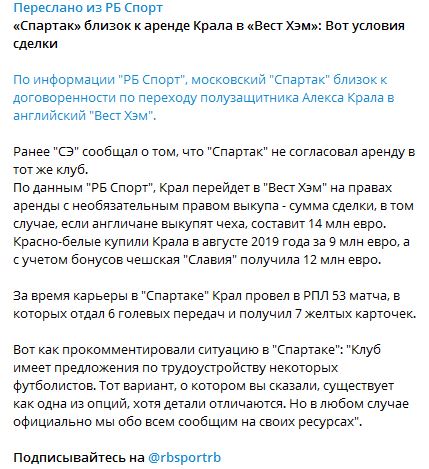 Переслано из РБ Спорт
«Спартак» близок к аренде Крала в «Вест Хэм»: Вот условия сделки

По информации "РБ Спорт", московский "Спартак" близок к договоренности по переходу полузащитника Алекса Крала в английский "Вест Хэм".

Ранее "СЭ" сообщал о том, что "Спартак" не согласовал аренду в тот же клуб.
По данным "РБ Спорт", Крал перейдет в "Вест Хэм" на правах аренды с необязательным правом выкупа - сумма сделки, в том случае, если англичане выкупят чеха, составит 14 млн евро.
Красно-белые купили Крала в августе 2019 года за 9 млн евро, а с учетом бонусов чешская "Славия" получила 12 млн евро.

За время карьеры в "Спартаке" Крал провел в РПЛ 53 матча, в которых отдал 6 голевых передач и получил 7 желтых карточек.

Вот как прокомментировали ситуацию в "Спартаке": "Клуб имеет предложения по трудоустройству некоторых футболистов. Тот вариант, о котором вы сказали, существует как одна из опций, хотя детали отличаются. Но в любом случае официально мы обо всем сообщим на своих ресурсах".

Подписывайтесь на @rbsportrb